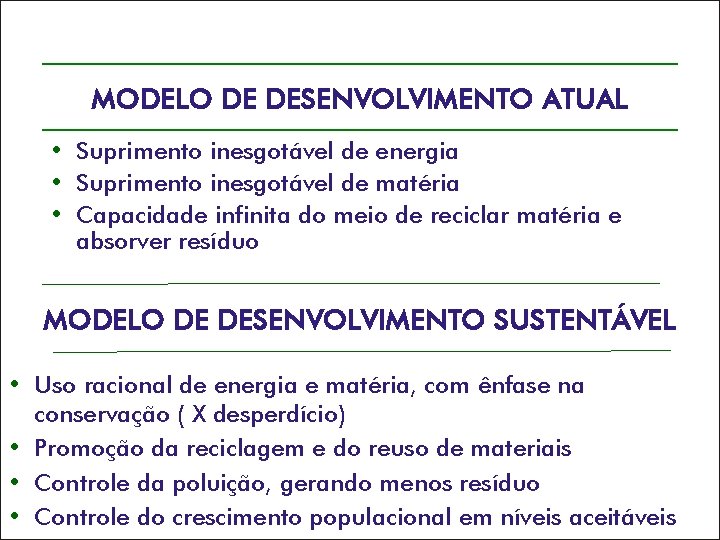 MODELO DE DESENVOLVIMENTO ATUAL

• Suprimento inesgotável de energia
• Suprimento inesgotável de matéria
• Capacidade infinita do meio de reciclar matéria e absorver resíduo

MODELO DE DESENVOLVIMENTO SUSTENTÁVEL

• Uso racional de energia e matéria, com ênfase na conservação ( X desperdício)
• Promoção da reciclagem e do reuso de materiais
• Controle da poluição, gerando menos resíduo
• Controle do crescimento populacional em níveis aceitáveis